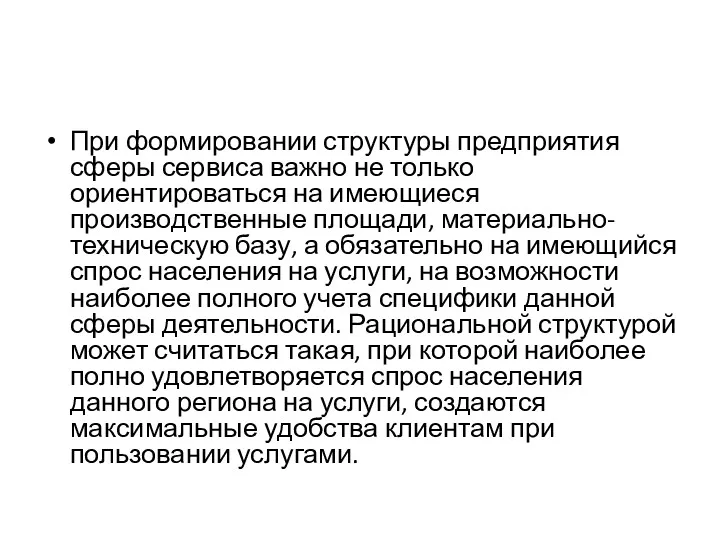 • При формировании структуры предприятия сферы сервиса важно не только ориентироваться на имеющиеся производственные площади, материально-техническую базу, а обязательно на имеющийся спрос населения на услуги, на возможности наиболее полного учета специфики данной сферы деятельности. Рациональной структурой может считаться такая, при которой наиболее полно удовлетворяется спрос населения данного региона на услуги, создаются максимальные удобства клиентам при пользовании услугами.